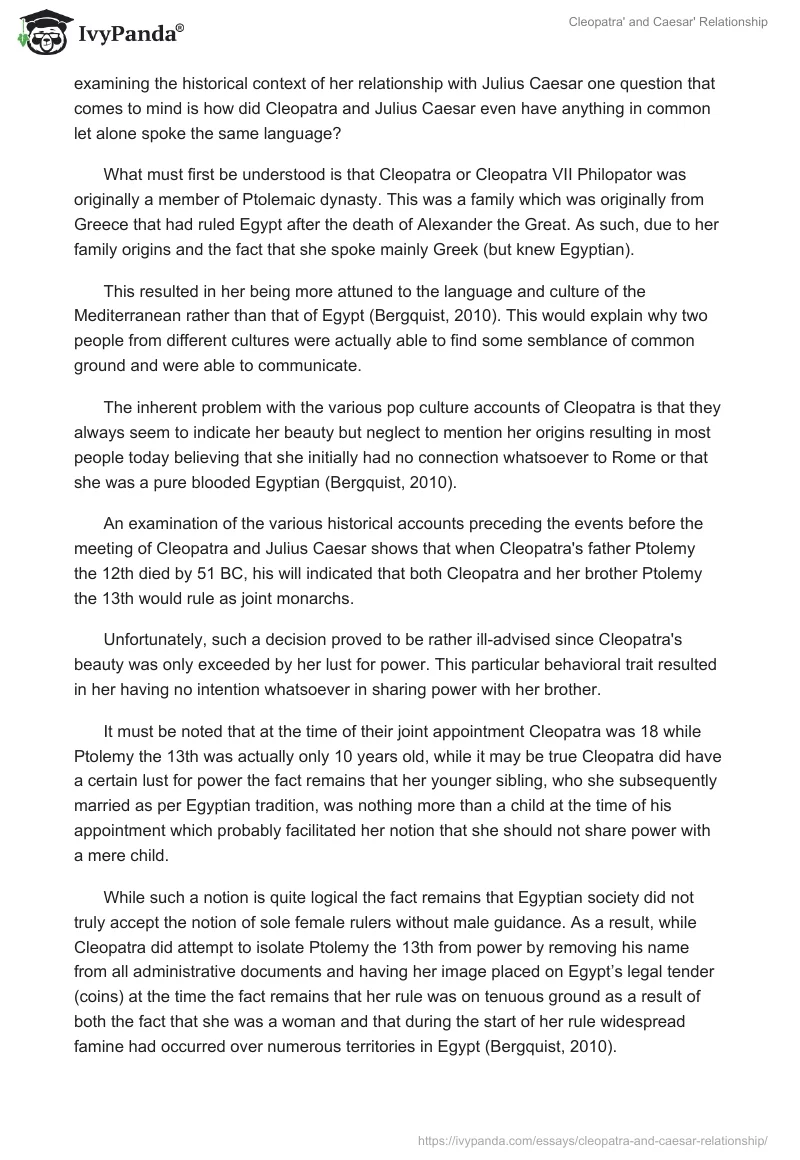 IvyPanda®

Cleopatra' and Caesar' Relationship

examining the historical context of her relationship with Julius Caesar one question that comes to mind is how did Cleopatra and Julius Caesar even have anything in common let alone spoke the same language?

What must first be understood is that Cleopatra or Cleopatra VII Philopator was originally a member of Ptolemaic dynasty. This was a family which was originally from Greece that had ruled Egypt after the death of Alexander the Great. As such, due to her family origins and the fact that she spoke mainly Greek (but knew Egyptian).

This resulted in her being more attuned to the language and culture of the Mediterranean rather than that of Egypt (Bergquist, 2010). This would explain why two people from different cultures were actually able to find some semblance of common ground and were able to communicate.

The inherent problem with the various pop culture accounts of Cleopatra is that they always seem to indicate her beauty but neglect to mention her origins resulting in most people today believing that she initially had no connection whatsoever to Rome or that she was a pure blooded Egyptian (Bergquist, 2010).

An examination of the various historical accounts preceding the events before the meeting of Cleopatra and Julius Caesar shows that when Cleopatra's father Ptolemy the 12th died by 51 BC, his will indicated that both Cleopatra and her brother Ptolemy the 13th would rule as joint monarchs.

Unfortunately, such a decision proved to be rather ill-advised since Cleopatra's beauty was only exceeded by her lust for power. This particular behavioral trait resulted in her having no intention whatsoever in sharing power with her brother.

It must be noted that at the time of their joint appointment Cleopatra was 18 while Ptolemy the 13th was actually only 10 years old, while it may be true Cleopatra did have a certain lust for power the fact remains that her younger sibling, who she subsequently married as per Egyptian tradition, was nothing more than a child at the time of his appointment which probably facilitated her notion that she should not share power with a mere child.

While such a notion is quite logical the fact remains that Egyptian society did not truly accept the notion of sole female rulers without male guidance. As a result, while Cleopatra did attempt to isolate Ptolemy the 13th from power by removing his name from all administrative documents and having her image placed on Egypt's legal tender (coins) at the time the fact remains that her rule was on tenuous ground as a result of both the fact that she was a woman and that during the start of her rule widespread famine had occurred over numerous territories in Egypt (Bergquist, 2010).

https://ivypanda.com/essays/cleopatra-and-caesar-relationship/